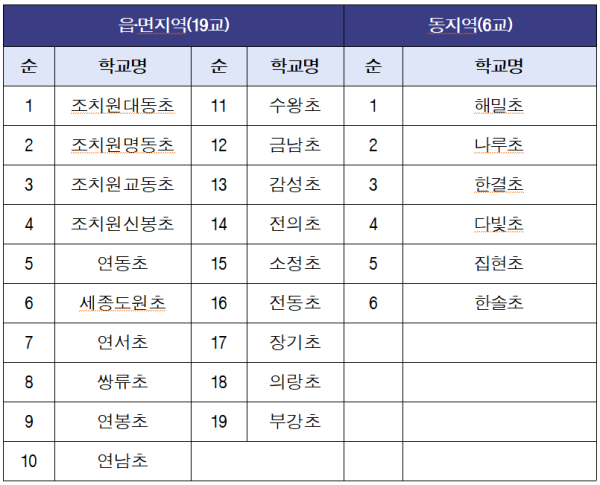 | 읍·면지역(19교) | | | | 동지역(6교) | |
|---|---|---|---|---|---|
| 순 | 학교명 | 순 | 학교명 | 순 | 학교명 |
| 1 | 조치원대동초 | 11 | 수왕초 | 1 | 해밀초 |
| 2 | 조치원명동초 | 12 | 금남초 | 2 | 나루초 |
| 3 | 조치원교동초 | 13 | 감성초 | 3 | 한결초 |
| 4 | 조치원신봉초 | 14 | 전의초 | 4 | 다빛초 |
| 5 | 연동초 | 15 | 소정초 | 5 | 집현초 |
| 6 | 세종도원초 | 16 | 전동초 | 6 | 한솔초 |
| 7 | 연서초 | 17 | 장기초 | | |
| 8 | 쌍류초 | 18 | 의랑초 | | |
| 9 | 연봉초 | 19 | 부강초 | | |
| 10 | 연남초 | | | | |